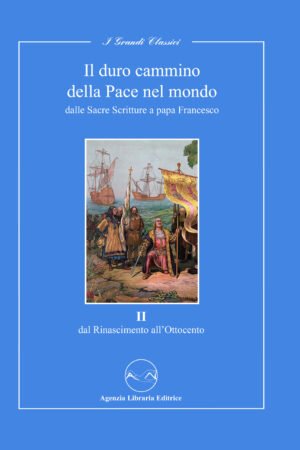 I Grandi Classici

Il duro cammino della Pace nel mondo

dalle Sacre Scritture a papa Francesco

II

dal Rinascimento all'Ottocento

Agenzia Libraria Editrice